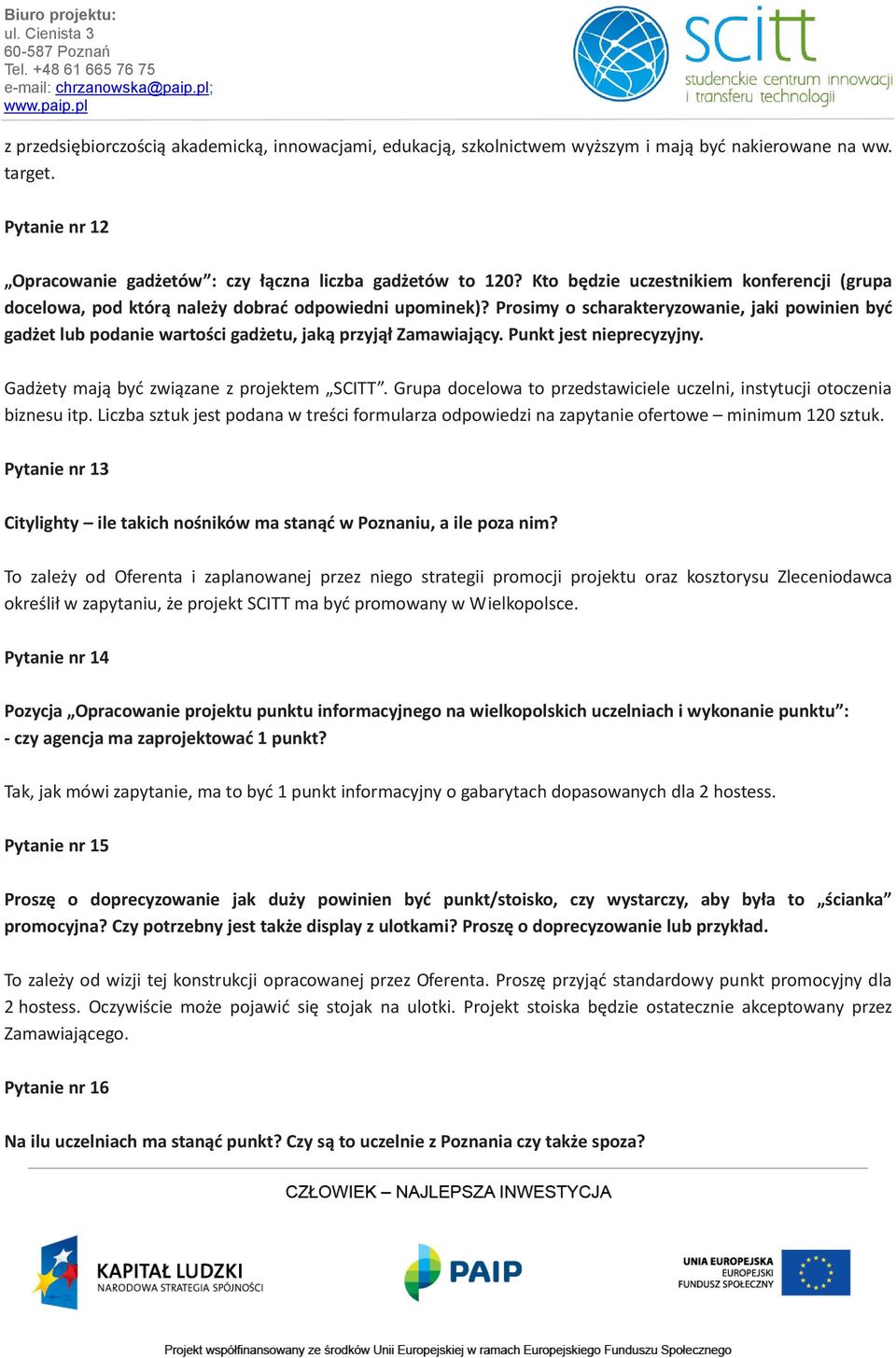 Biuro projektu:
ul. Cienista 3
60-587 Poznań
Tel. +48 61 665 76 75
e-mail: chrzanowska@paip.pl;
www.paip.pl

scitt
studenckie centrum innowacji i transferu technologii

z przedsiębiorczością akademicką, innowacjami, edukacją, szkolnictwem wyższym i mają być nakierowane na ww. target.

Pytanie nr 12

„Opracowanie gadżetów”: czy łączna liczba gadżetów to 120? Kto będzie uczestnikiem konferencji (grupa docelowa, pod którą należy dobrać odpowiedni upominek)? Prosimy o scharakteryzowanie, jaki powinien być gadżet lub podanie wartości gadżetu, jaką przyjął Zamawiający. Punkt jest nieprecyzyjny.

Gadżety mają być związane z projektem „SCITT”. Grupa docelowa to przedstawiciele uczelni, instytucji otoczenia biznesu itp. Liczba sztuk jest podana w treści formularza odpowiedzi na zapytanie ofertowe – minimum 120 sztuk.

Pytanie nr 13

Citylighty – ile takich nośników ma stanąć w Poznaniu, a ile poza nim?

To zależy od Oferenta i zaplanowanej przez niego strategii promocji projektu oraz kosztorysu Zleceniodawca określił w zapytaniu, że projekt SCITT ma być promowany w Wielkopolsce.

Pytanie nr 14

Pozycja „Opracowanie projektu punktu informacyjnego na wielkopolskich uczelniach i wykonanie punktu”:
- czy agencja ma zaprojektować 1 punkt?

Tak, jak mówi zapytanie, ma to być 1 punkt informacyjny o gabarytach dopasowanych dla 2 hostess.

Pytanie nr 15

Proszę o doprecyzowanie jak duży powinien być punkt/stoisko, czy wystarczy, aby była to „ścianka” promocyjna? Czy potrzebny jest także display z ulotkami? Proszę o doprecyzowanie lub przykład.

To zależy od wizji tej konstrukcji opracowanej przez Oferenta. Proszę przyjąć standardowy punkt promocyjny dla 2 hostess. Oczywiście może pojawić się stojak na ulotki. Projekt stoiska będzie ostatecznie akceptowany przez Zamawiającego.

Pytanie nr 16

Na ilu uczelniach ma stanąć punkt? Czy są to uczelnie z Poznania czy także spoza?

CZŁOWIEK – NAJLEPSZA INWESTYCJA

KAPITAŁ LUDZKI
NARODOWA STRATEGIA SPÓJNOŚCI

PAIP

UNIA EUROPEJSKA
EUROPEJSKI
FUNDUSZ SPOŁECZNY

Projekt współfinansowany ze środków Unii Europejskiej w ramach Europejskiego Funduszu Społecznego